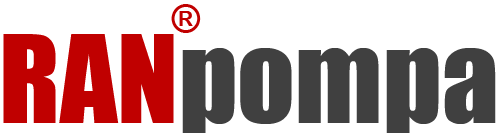 RAN® pompa